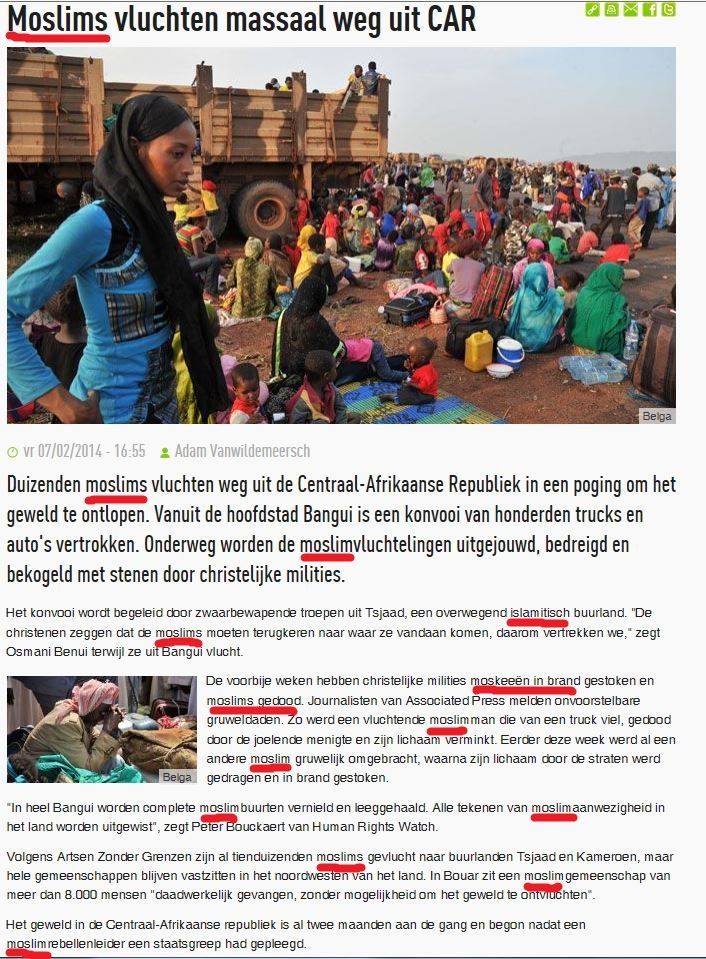 Moslims vluchten massaal weg uit CAR

Belga

vr 07/02/2014 - 16:55 Adam Vanwildemeersch

Duizenden moslims vluchten weg uit de Centraal-Afrikaanse Republiek in een poging om het geweld te ontlopen. Vanuit de hoofdstad Bangui is een konvooi van honderden trucks en auto's vertrokken. Onderweg worden de moslimvluchtelingen uitgejouwd, bedreigd en bekogeld met stenen door christelijke milities.

Het konvooi wordt begeleid door zwaarbewapende troepen uit Tsjaad, een overwegend islamitisch buurland. "De christenen zeggen dat de moslims moeten terugkeren naar waar ze vandaan komen, daarom vertrekken we," zegt Osmani Benui terwijl ze uit Bangui vlucht.

Belga

De voorbije weken hebben christelijke milities moskeeën in brand gestoken en moslims gedood. Journalisten van Associated Press melden onvoorstelbare gruweldaden. Zo werd een vluchtende moslimman die van een truck viel, gedood door de joelende menigte en zijn lichaam verminkt. Eerder deze week werd al een andere moslim gruwelijk omgebracht, waarna zijn lichaam door de straten werd gedragen en in brand gestoken.

"In heel Bangui worden complete moslimbuurten vernield en leeggehaald. Alle tekenen van moslimaanwezigheid in het land worden uitgewist", zegt Peter Bouckaert van Human Rights Watch.

Volgens Artsen Zonder Grenzen zijn al tienduizenden moslims gevlucht naar buurlanden Tsjaad en Kameroen, maar hele gemeenschappen blijven vastzitten in het noordwesten van het land. In Bouar zit een moslimgemeenschap van meer dan 8.000 mensen "daadwerkelijk gevangen, zonder mogelijkheid om het geweld te ontvluchten".

Het geweld in de Centraal-Afrikaanse republiek is al twee maanden aan de gang en begon nadat een moslimrebellenleider een staatsgreep had gepleegd.